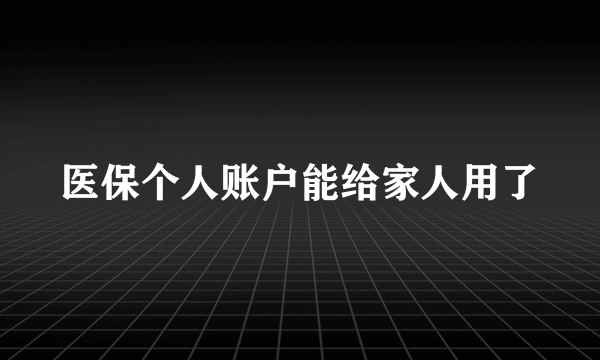 医保个人账户能给家人用了